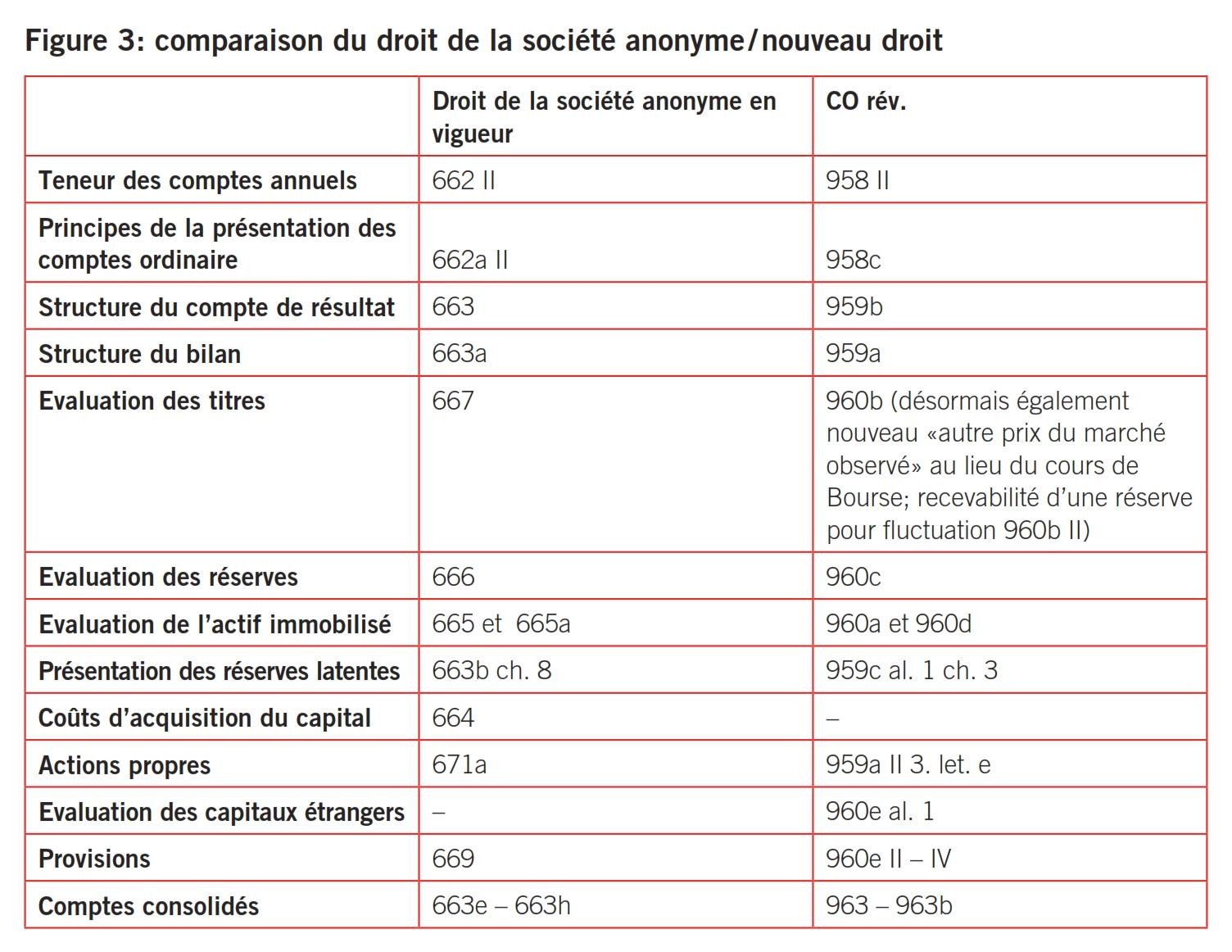 Figure 3: comparaison du droit de la société anonyme/nouveau droit

| | Droit de la société anonyme en vigueur | CO rév. |
|---|---|---|
| Teneur des comptes annuels | 662 II | 958 II |
| Principes de la présentation des comptes ordinaire | 662a II | 958c |
| Structure du compte de résultat | 663 | 959b |
| Structure du bilan | 663a | 959a |
| Evaluation des titres | 667 | 960b (désormais également nouveau «autre prix du marché observé» au lieu du cours de Bourse; recevabilité d'une réserve pour fluctuation 960b II) |
| Evaluation des réserves | 666 | 960c |
| Evaluation de l'actif immobilisé | 665 et 665a | 960a et 960d |
| Présentation des réserves latentes | 663b ch. 8 | 959c al. 1 ch. 3 |
| Coûts d'acquisition du capital | 664 | – |
| Actions propres | 671a | 959a II 3. let. e |
| Evaluation des capitaux étrangers | – | 960e al. 1 |
| Provisions | 669 | 960e II – IV |
| Comptes consolidés | 663e – 663h | 963 – 963b |